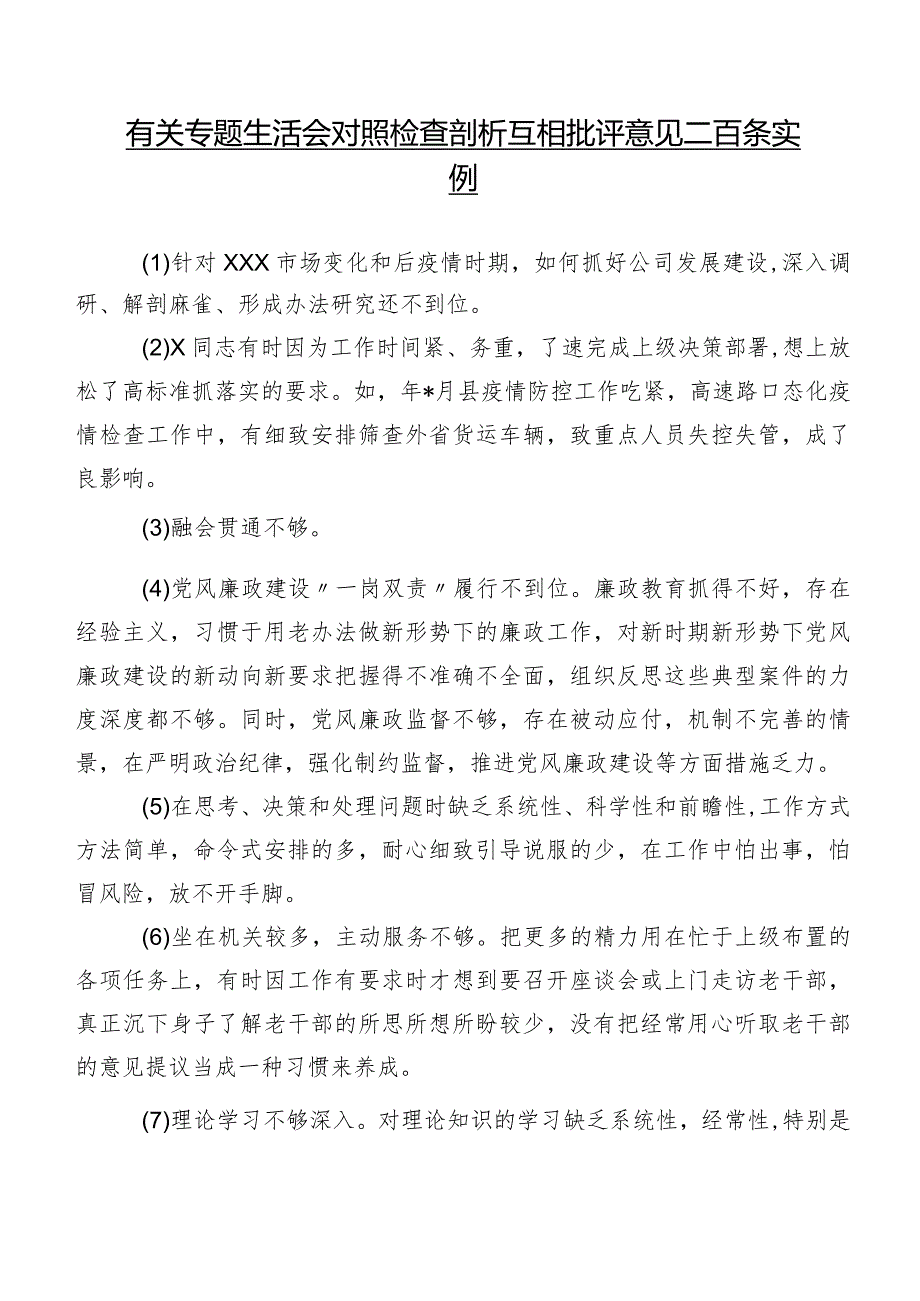 有关专题生活会对照检查剖析互相批评意见二百条实例

(1)针对XXX市场变化和后疫情时期，如何抓好公司发展建设，深入调研、解剖麻雀、形成办法研究还不到位。

(2)X同志有时因为工作时间紧、务重，了速完成上级决策部署，想上放松了高标准抓落实的要求。如，年*月县疫情防控工作吃紧，高速路口态化疫情检查工作中，有细致安排筛查外省货运车辆，致重点人员失控失管，成了良影响。

(3)融会贯通不够。

(4)党风廉政建设〃一岗双责〃履行不到位。廉政教育抓得不好，存在经验主义，习惯于用老办法做新形势下的廉政工作，对新时期新形势下党风廉政建设的新动向新要求把握得不准确不全面，组织反思这些典型案件的力度深度都不够。同时，党风廉政监督不够，存在被动应付，机制不完善的情景，在严明政治纪律，强化制约监督，推进党风廉政建设等方面措施乏力。

(5)在思考、决策和处理问题时缺乏系统性、科学性和前瞻性，工作方式方法简单，命令式安排的多，耐心细致引导说服的少，在工作中怕出事，怕冒风险，放不开手脚。

(6)坐在机关较多，主动服务不够。把更多的精力用在忙于上级布置的各项任务上，有时因工作有要求时才想到要召开座谈会或上门走访老干部，真正沉下身子了解老干部的所思所想所盼较少，没有把经常用心听取老干部的意见提议当成一种习惯来养成。

(7)理论学习不够深入。对理论知识的学习缺乏系统性，经常性，特别是